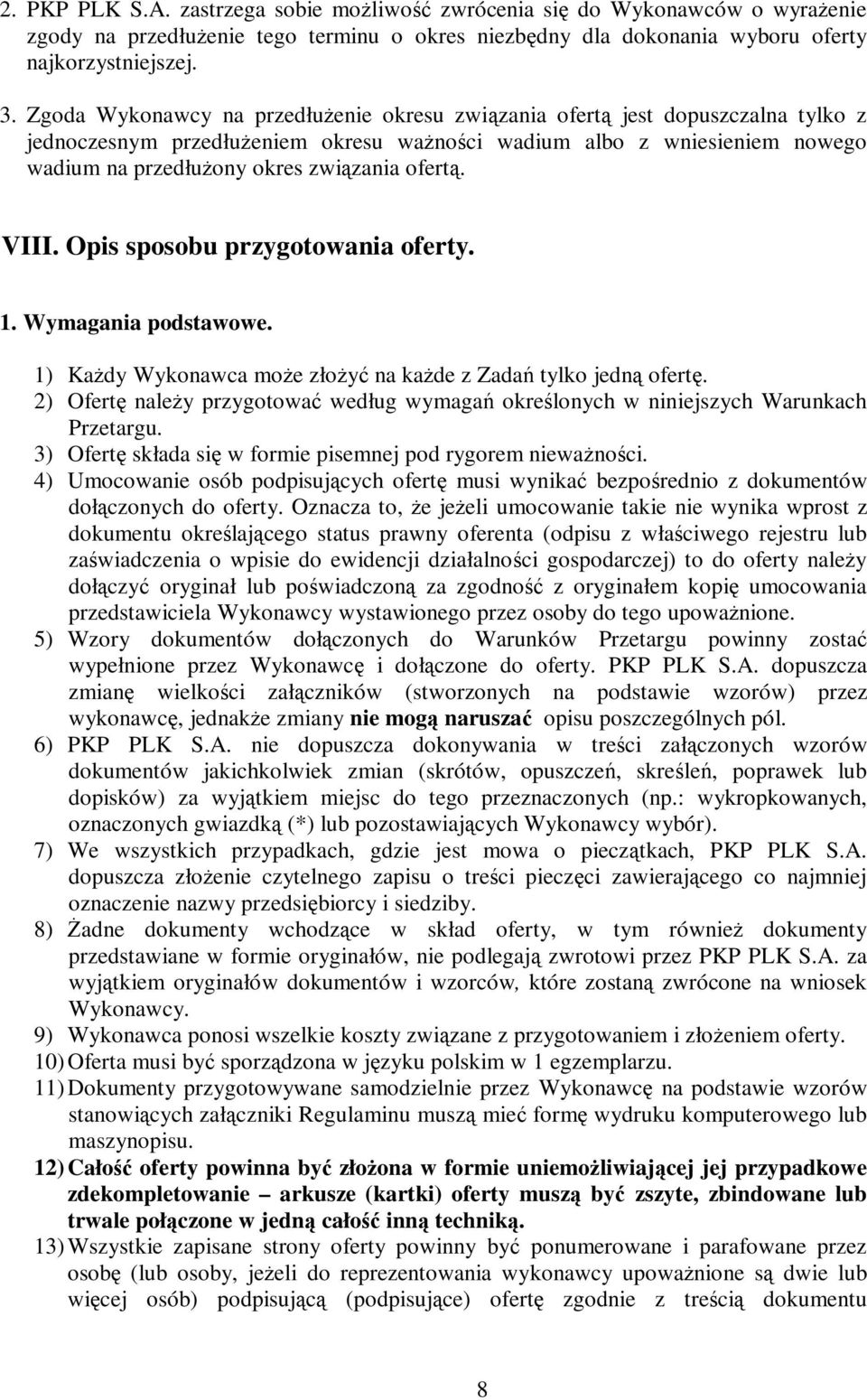 2. PKP PLK S.A. zastrzega sobie możliwość zwrócenia się do Wykonawców o wyrażenie zgody na przedłużenie tego terminu o okres niezbędny dla dokonania wyboru oferty najkorzystniejszej.

3. Zgoda Wykonawcy na przedłużenie okresu związania ofertą jest dopuszczalna tylko z jednoczesnym przedłużeniem okresu ważności wadium albo z wniesieniem nowego wadium na przedłużony okres związania ofertą.

VIII. Opis sposobu przygotowania oferty.

1. Wymagania podstawowe.

1) Każdy Wykonawca może złożyć na każde z Zadań tylko jedną ofertę.
2) Ofertę należy przygotować według wymagań określonych w niniejszych Warunkach Przetargu.
3) Ofertę składa się w formie pisemnej pod rygorem nieważności.
4) Umocowanie osób podpisujących ofertę musi wynikać bezpośrednio z dokumentów dołączonych do oferty. Oznacza to, że jeżeli umocowanie takie nie wynika wprost z dokumentu określającego status prawny oferenta (odpisu z właściwego rejestru lub zaświadczenia o wpisie do ewidencji działalności gospodarczej) to do oferty należy dołączyć oryginał lub poświadczoną za zgodność z oryginałem kopię umocowania przedstawiciela Wykonawcy wystawionego przez osoby do tego upoważnione.
5) Wzory dokumentów dołączonych do Warunków Przetargu powinny zostać wypełnione przez Wykonawcę i dołączone do oferty. PKP PLK S.A. dopuszcza zmianę wielkości załączników (stworzonych na podstawie wzorów) przez wykonawcę, jednakże zmiany nie mogą naruszać opisu poszczególnych pól.
6) PKP PLK S.A. nie dopuszcza dokonywania w treści załączonych wzorów dokumentów jakichkolwiek zmian (skrótów, opuszczeń, skreśleń, poprawek lub dopisków) za wyjątkiem miejsc do tego przeznaczonych (np.: wykropkowanych, oznaczonych gwiazdką (*) lub pozostawiających Wykonawcy wybór).
7) We wszystkich przypadkach, gdzie jest mowa o pieczątkach, PKP PLK S.A. dopuszcza złożenie czytelnego zapisu o treści pieczęci zawierającego co najmniej oznaczenie nazwy przedsiębiorcy i siedziby.
8) Żadne dokumenty wchodzące w skład oferty, w tym również dokumenty przedstawiane w formie oryginałów, nie podlegają zwrotowi przez PKP PLK S.A. za wyjątkiem oryginałów dokumentów i wzorców, które zostaną zwrócone na wniosek Wykonawcy.
9) Wykonawca ponosi wszelkie koszty związane z przygotowaniem i złożeniem oferty.
10) Oferta musi być sporządzona w języku polskim w 1 egzemplarzu.
11) Dokumenty przygotowywane samodzielnie przez Wykonawcę na podstawie wzorów stanowiących załączniki Regulaminu muszą mieć formę wydruku komputerowego lub maszynopisu.
12) Całość oferty powinna być złożona w formie uniemożliwiającej jej przypadkowe zdekompletowanie – arkusze (kartki) oferty muszą być zszyte, zbindowane lub trwale połączone w jedną całość inną techniką.
13) Wszystkie zapisane strony oferty powinny być ponumerowane i parafowane przez osobę (lub osoby, jeżeli do reprezentowania wykonawcy upoważnione są dwie lub więcej osób) podpisującą (podpisujące) ofertę zgodnie z treścią dokumentu

8